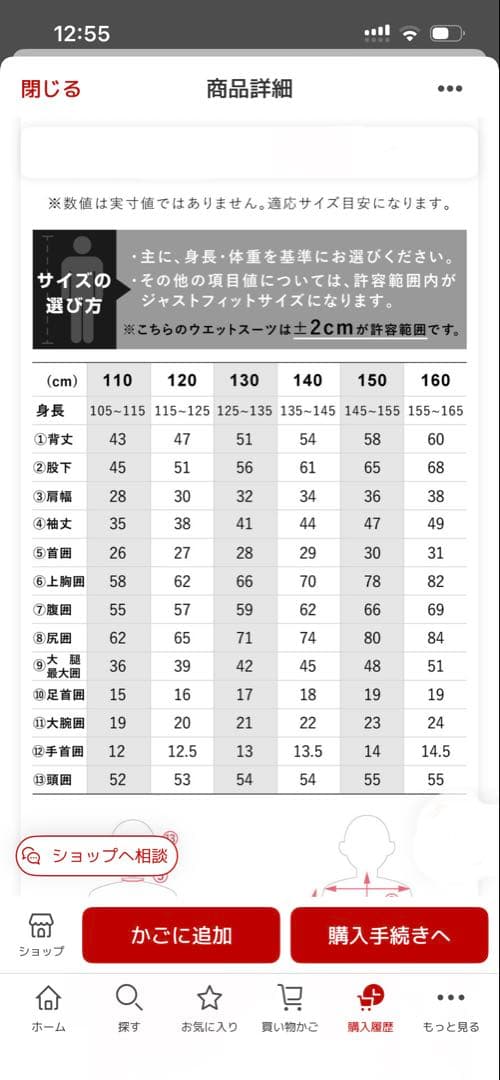 12:55

閉じる　商品詳細　•••

※数値は実寸値ではありません。適応サイズ目安になります。

サイズの選び方

・主に、身長・体重を基準にお選びください。
・その他の項目値については、許容範囲内がジャストフィットサイズになります。
※こちらのウエットスーツは±2cmが許容範囲です。

| (cm) | 110 | 120 | 130 | 140 | 150 | 160 |
|---|---|---|---|---|---|---|
| 身長 | 105~115 | 115~125 | 125~135 | 135~145 | 145~155 | 155~165 |
| ①背丈 | 43 | 47 | 51 | 54 | 58 | 60 |
| ②股下 | 45 | 51 | 56 | 61 | 65 | 68 |
| ③肩幅 | 28 | 30 | 32 | 34 | 36 | 38 |
| ④袖丈 | 35 | 38 | 41 | 44 | 47 | 49 |
| ⑤首囲 | 26 | 27 | 28 | 29 | 30 | 31 |
| ⑥上胸囲 | 58 | 62 | 66 | 70 | 78 | 82 |
| ⑦腹囲 | 55 | 57 | 59 | 62 | 66 | 69 |
| ⑧尻囲 | 62 | 65 | 71 | 74 | 80 | 84 |
| ⑨大腿最大囲 | 36 | 39 | 42 | 45 | 48 | 51 |
| ⑩足首囲 | 15 | 16 | 17 | 18 | 19 | 19 |
| ⑪大腕囲 | 19 | 20 | 21 | 22 | 23 | 24 |
| ⑫手首囲 | 12 | 12.5 | 13 | 13.5 | 14 | 14.5 |
| ⑬頭囲 | 52 | 53 | 54 | 54 | 55 | 55 |

ショップへ相談

ショップ　かごに追加　購入手続きへ

ホーム　探す　お気に入り　買い物かご　購入履歴　もっと見る